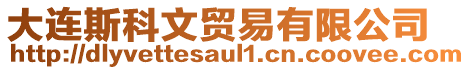 大连斯科文贸易有限公司
http://dlyvettesaul1.cn.coovee.com